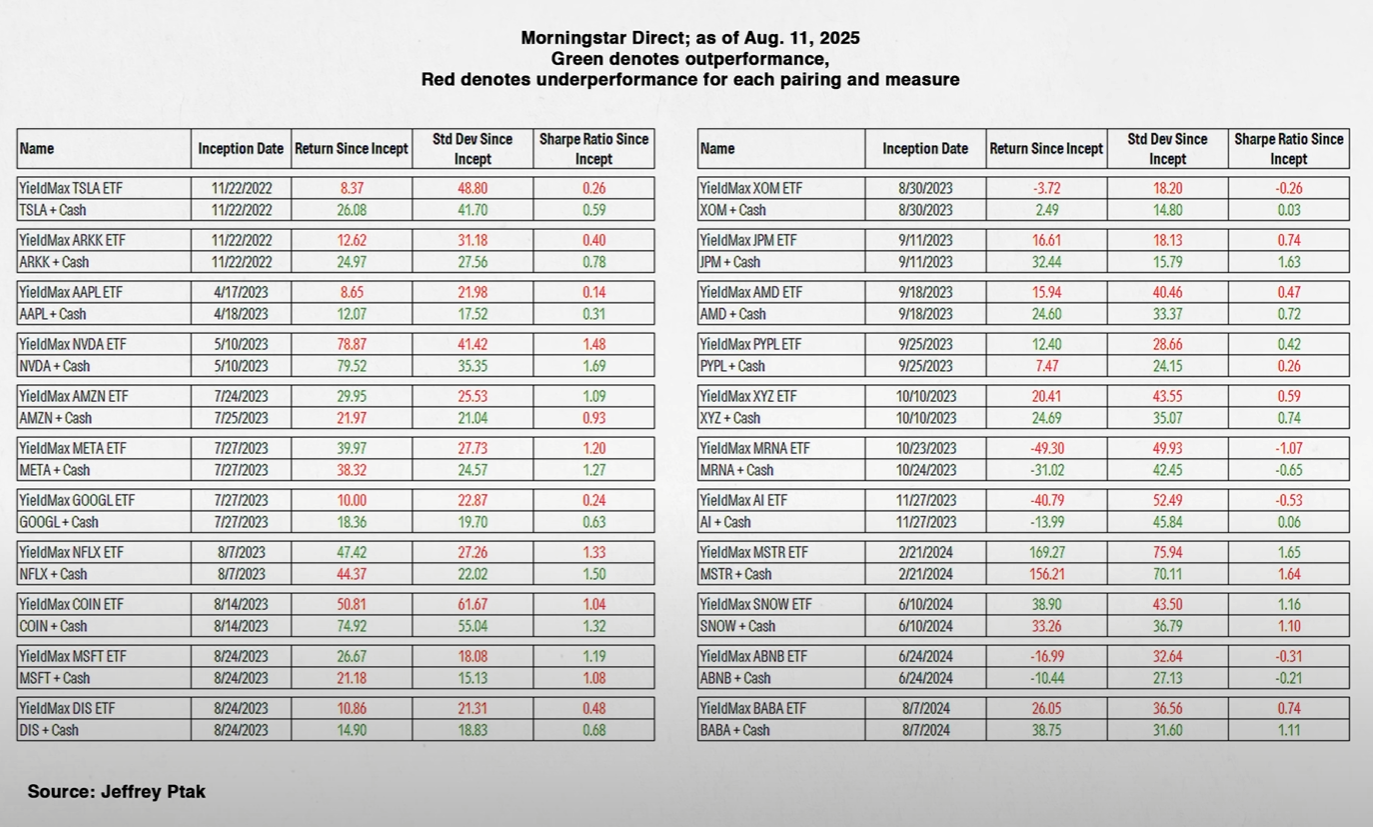 Morningstar Direct; as of Aug. 11, 2025
Green denotes outperformance,
Red denotes underperformance for each pairing and measure

| Name | Inception Date | Return Since Incept | Std Dev Since Incept | Sharpe Ratio Since Incept |
|---|---|---|---|---|
| YieldMax TSLA ETF | 11/22/2022 | 8.37 | 48.80 | 0.26 |
| TSLA + Cash | 11/22/2022 | 26.08 | 41.70 | 0.59 |
| YieldMax ARKK ETF | 11/22/2022 | 12.62 | 31.18 | 0.40 |
| ARKK + Cash | 11/22/2022 | 24.97 | 27.56 | 0.78 |
| YieldMax AAPL ETF | 4/17/2023 | 8.65 | 21.98 | 0.14 |
| AAPL + Cash | 4/18/2023 | 12.07 | 17.52 | 0.31 |
| YieldMax NVDA ETF | 5/10/2023 | 78.87 | 41.42 | 1.48 |
| NVDA + Cash | 5/10/2023 | 79.52 | 35.35 | 1.69 |
| YieldMax AMZN ETF | 7/24/2023 | 29.95 | 25.53 | 1.09 |
| AMZN + Cash | 7/25/2023 | 21.97 | 21.04 | 0.93 |
| YieldMax META ETF | 7/27/2023 | 39.97 | 27.73 | 1.20 |
| META + Cash | 7/27/2023 | 38.32 | 24.57 | 1.27 |
| YieldMax GOOGL ETF | 7/27/2023 | 10.00 | 22.87 | 0.24 |
| GOOGL + Cash | 7/27/2023 | 18.36 | 19.70 | 0.63 |
| YieldMax NFLX ETF | 8/7/2023 | 47.42 | 27.26 | 1.33 |
| NFLX + Cash | 8/7/2023 | 44.37 | 22.02 | 1.50 |
| YieldMax COIN ETF | 8/14/2023 | 50.81 | 61.67 | 1.04 |
| COIN + Cash | 8/14/2023 | 74.92 | 55.04 | 1.32 |
| YieldMax MSFT ETF | 8/24/2023 | 26.67 | 18.08 | 1.19 |
| MSFT + Cash | 8/24/2023 | 21.18 | 15.13 | 1.08 |
| YieldMax DIS ETF | 8/24/2023 | 10.86 | 21.31 | 0.48 |
| DIS + Cash | 8/24/2023 | 14.90 | 18.83 | 0.68 |

| Name | Inception Date | Return Since Incept | Std Dev Since Incept | Sharpe Ratio Since Incept |
|---|---|---|---|---|
| YieldMax XOM ETF | 8/30/2023 | -3.72 | 18.20 | -0.26 |
| XOM + Cash | 8/30/2023 | 2.49 | 14.80 | 0.03 |
| YieldMax JPM ETF | 9/11/2023 | 16.61 | 18.13 | 0.74 |
| JPM + Cash | 9/11/2023 | 32.44 | 15.79 | 1.63 |
| YieldMax AMD ETF | 9/18/2023 | 15.94 | 40.46 | 0.47 |
| AMD + Cash | 9/18/2023 | 24.60 | 33.37 | 0.72 |
| YieldMax PYPL ETF | 9/25/2023 | 12.40 | 28.66 | 0.42 |
| PYPL + Cash | 9/25/2023 | 7.47 | 24.15 | 0.26 |
| YieldMax XYZ ETF | 10/10/2023 | 20.41 | 43.55 | 0.59 |
| XYZ + Cash | 10/10/2023 | 24.69 | 35.07 | 0.74 |
| YieldMax MRNA ETF | 10/23/2023 | -49.30 | 49.93 | -1.07 |
| MRNA + Cash | 10/24/2023 | -31.02 | 42.45 | -0.65 |
| YieldMax AI ETF | 11/27/2023 | -40.79 | 52.49 | -0.53 |
| AI + Cash | 11/27/2023 | -13.99 | 45.84 | 0.06 |
| YieldMax MSTR ETF | 2/21/2024 | 169.27 | 75.94 | 1.65 |
| MSTR + Cash | 2/21/2024 | 156.21 | 70.11 | 1.64 |
| YieldMax SNOW ETF | 6/10/2024 | 38.90 | 43.50 | 1.16 |
| SNOW + Cash | 6/10/2024 | 33.26 | 36.79 | 1.10 |
| YieldMax ABNB ETF | 6/24/2024 | -16.99 | 32.64 | -0.31 |
| ABNB + Cash | 6/24/2024 | -10.44 | 27.13 | -0.21 |
| YieldMax BABA ETF | 8/7/2024 | 26.05 | 36.56 | 0.74 |
| BABA + Cash | 8/7/2024 | 38.75 | 31.60 | 1.11 |

Source: Jeffrey Ptak